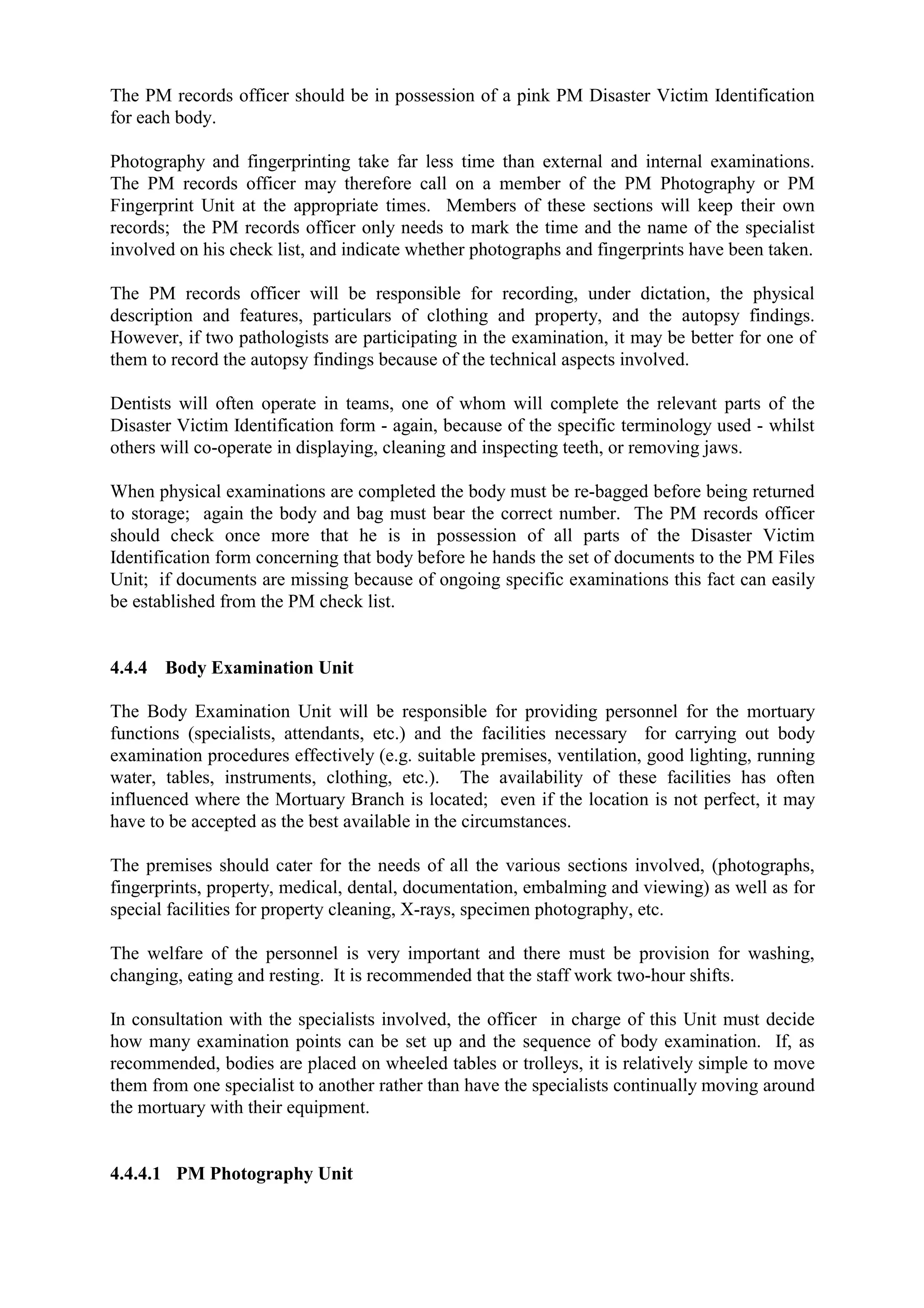 The PM records officer should be in possession of a pink PM Disaster Victim Identification for each body.

Photography and fingerprinting take far less time than external and internal examinations. The PM records officer may therefore call on a member of the PM Photography or PM Fingerprint Unit at the appropriate times. Members of these sections will keep their own records; the PM records officer only needs to mark the time and the name of the specialist involved on his check list, and indicate whether photographs and fingerprints have been taken.

The PM records officer will be responsible for recording, under dictation, the physical description and features, particulars of clothing and property, and the autopsy findings. However, if two pathologists are participating in the examination, it may be better for one of them to record the autopsy findings because of the technical aspects involved.

Dentists will often operate in teams, one of whom will complete the relevant parts of the Disaster Victim Identification form - again, because of the specific terminology used - whilst others will co-operate in displaying, cleaning and inspecting teeth, or removing jaws.

When physical examinations are completed the body must be re-bagged before being returned to storage; again the body and bag must bear the correct number. The PM records officer should check once more that he is in possession of all parts of the Disaster Victim Identification form concerning that body before he hands the set of documents to the PM Files Unit; if documents are missing because of ongoing specific examinations this fact can easily be established from the PM check list.

4.4.4 Body Examination Unit

The Body Examination Unit will be responsible for providing personnel for the mortuary functions (specialists, attendants, etc.) and the facilities necessary for carrying out body examination procedures effectively (e.g. suitable premises, ventilation, good lighting, running water, tables, instruments, clothing, etc.). The availability of these facilities has often influenced where the Mortuary Branch is located; even if the location is not perfect, it may have to be accepted as the best available in the circumstances.

The premises should cater for the needs of all the various sections involved, (photographs, fingerprints, property, medical, dental, documentation, embalming and viewing) as well as for special facilities for property cleaning, X-rays, specimen photography, etc.

The welfare of the personnel is very important and there must be provision for washing, changing, eating and resting. It is recommended that the staff work two-hour shifts.

In consultation with the specialists involved, the officer in charge of this Unit must decide how many examination points can be set up and the sequence of body examination. If, as recommended, bodies are placed on wheeled tables or trolleys, it is relatively simple to move them from one specialist to another rather than have the specialists continually moving around the mortuary with their equipment.

4.4.4.1 PM Photography Unit